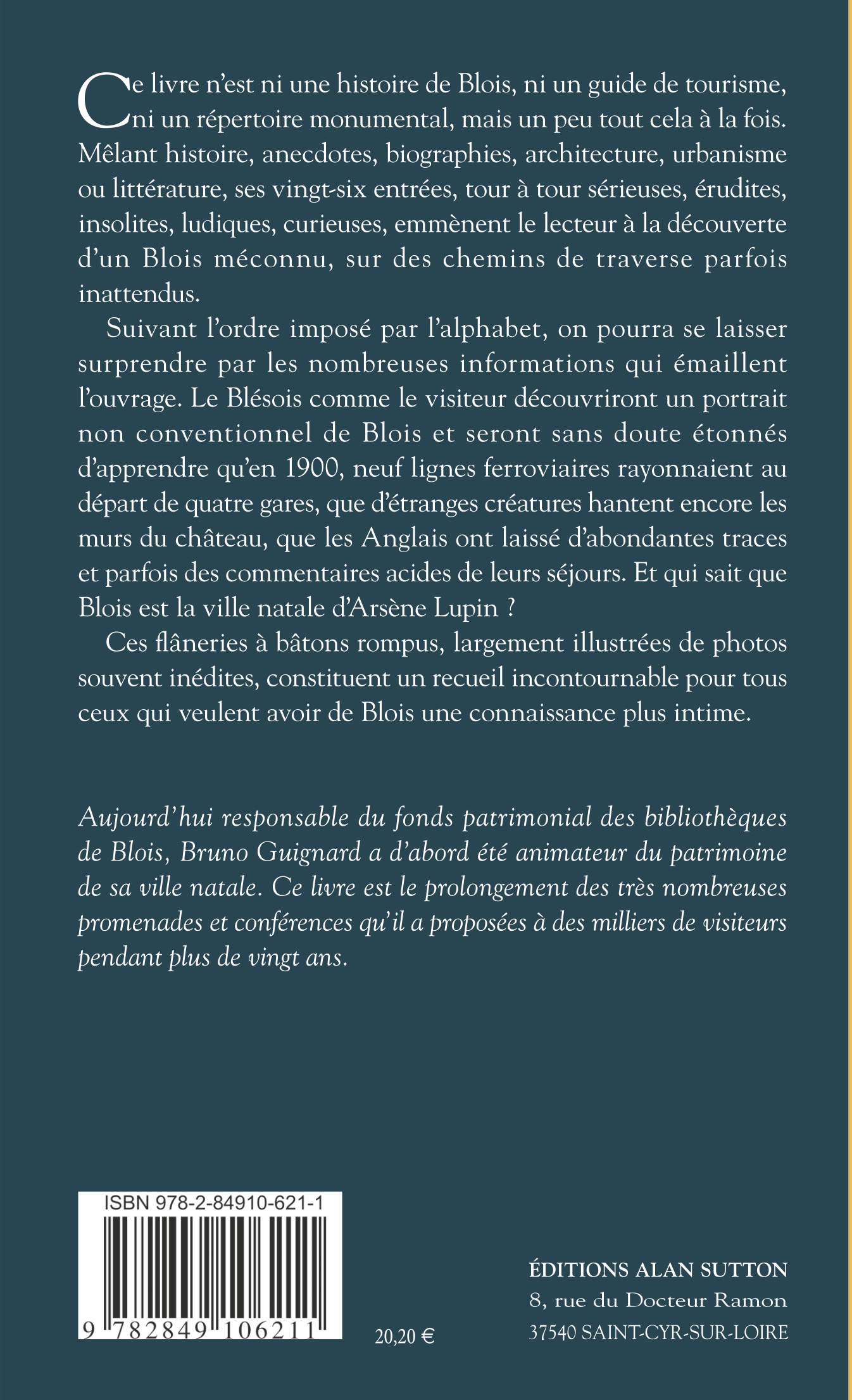 Ce livre n'est ni une histoire de Blois, ni un guide de tourisme, ni un répertoire monumental, mais un peu tout cela à la fois. Mêlant histoire, anecdotes, biographies, architecture, urbanisme ou littérature, ses vingt-six entrées, tour à tour sérieuses, érudites, insolites, ludiques, curieuses, emmènent le lecteur à la découverte d'un Blois méconnu, sur des chemins de traverse parfois inattendus.

Suivant l'ordre imposé par l'alphabet, on pourra se laisser surprendre par les nombreuses informations qui émaillent l'ouvrage. Le Blésois comme le visiteur découvriront un portrait non conventionnel de Blois et seront sans doute étonnés d'apprendre qu'en 1900, neuf lignes ferroviaires rayonnaient au départ de quatre gares, que d'étranges créatures hantent encore les murs du château, que les Anglais ont laissé d'abondantes traces et parfois des commentaires acides de leurs séjours. Et qui sait que Blois est la ville natale d'Arsène Lupin ?

Ces flâneries à bâtons rompus, largement illustrées de photos souvent inédites, constituent un recueil incontournable pour tous ceux qui veulent avoir de Blois une connaissance plus intime.

Aujourd'hui responsable du fonds patrimonial des bibliothèques de Blois, Bruno Guignard a d'abord été animateur du patrimoine de sa ville natale. Ce livre est le prolongement des très nombreuses promenades et conférences qu'il a proposées à des milliers de visiteurs pendant plus de vingt ans.

ISBN 978-2-84910-621-1

9 782849 106211

20,20 €

ÉDITIONS ALAN SUTTON
8, rue du Docteur Ramon
37540 SAINT-CYR-SUR-LOIRE